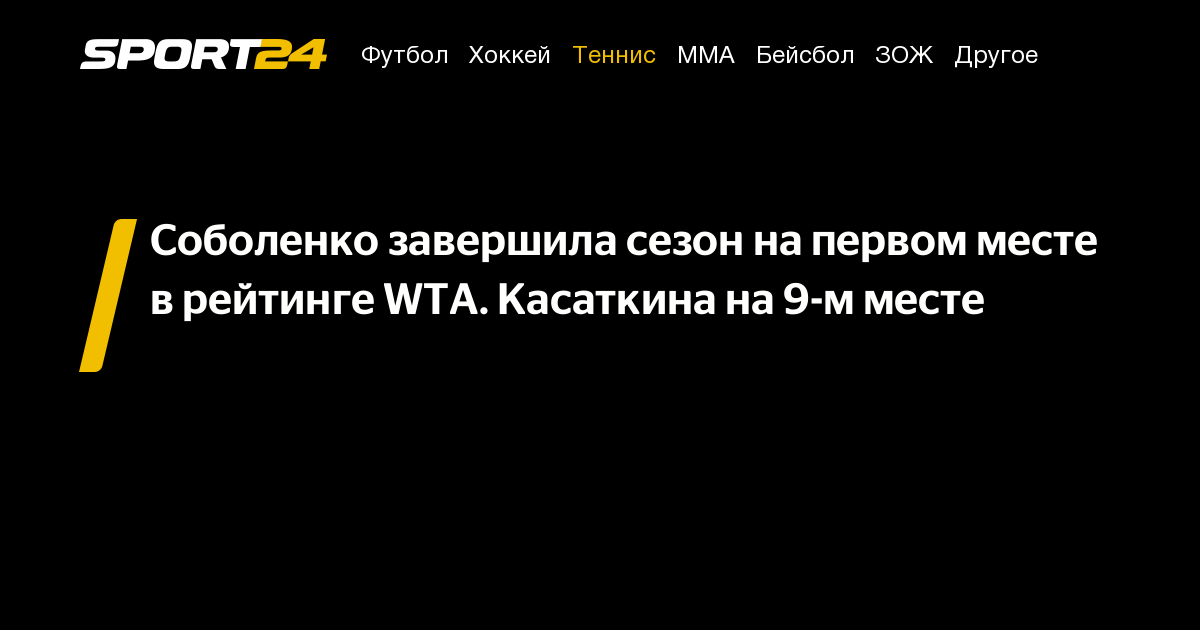 SPORT24 Футбол Хоккей Теннис ММА Бейсбол ЗОЖ Другое

Соболенко завершила сезон на первом месте в рейтинге WTA. Касаткина на 9-м месте